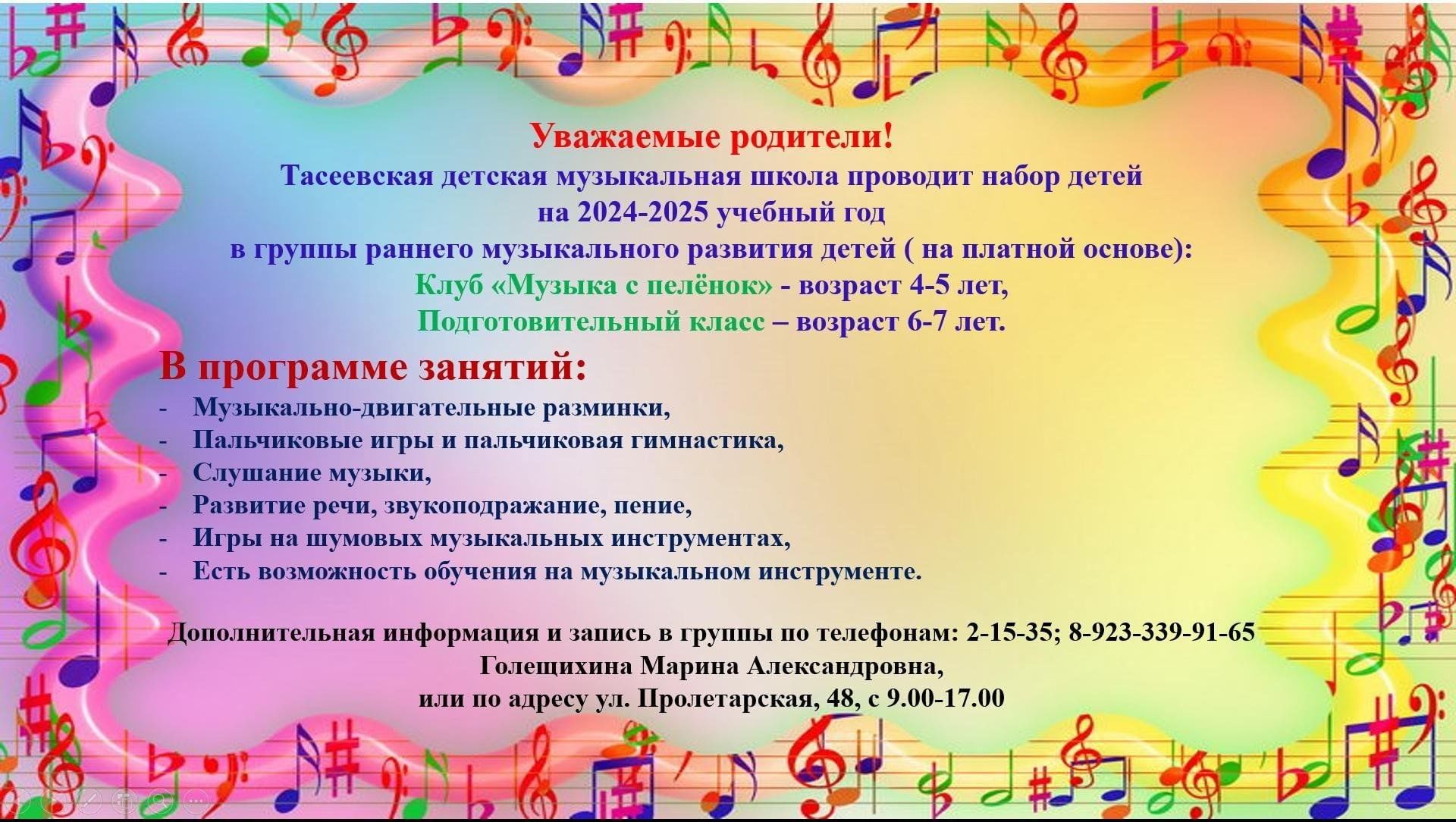 Уважаемые родители!
Тасеевская детская музыкальная школа проводит набор детей на 2024-2025 учебный год в группы раннего музыкального развития детей ( на платной основе):
Клуб «Музыка с пелёнок» - возраст 4-5 лет,
Подготовительный класс – возраст 6-7 лет.

В программе занятий:
- Музыкально-двигательные разминки,
- Пальчиковые игры и пальчиковая гимнастика,
- Слушание музыки,
- Развитие речи, звукоподражание, пение,
- Игры на шумовых музыкальных инструментах,
- Есть возможность обучения на музыкальном инструменте.

Дополнительная информация и запись в группы по телефонам: 2-15-35; 8-923-339-91-65
Голещихина Марина Александровна,
или по адресу ул. Пролетарская, 48, с 9.00-17.00